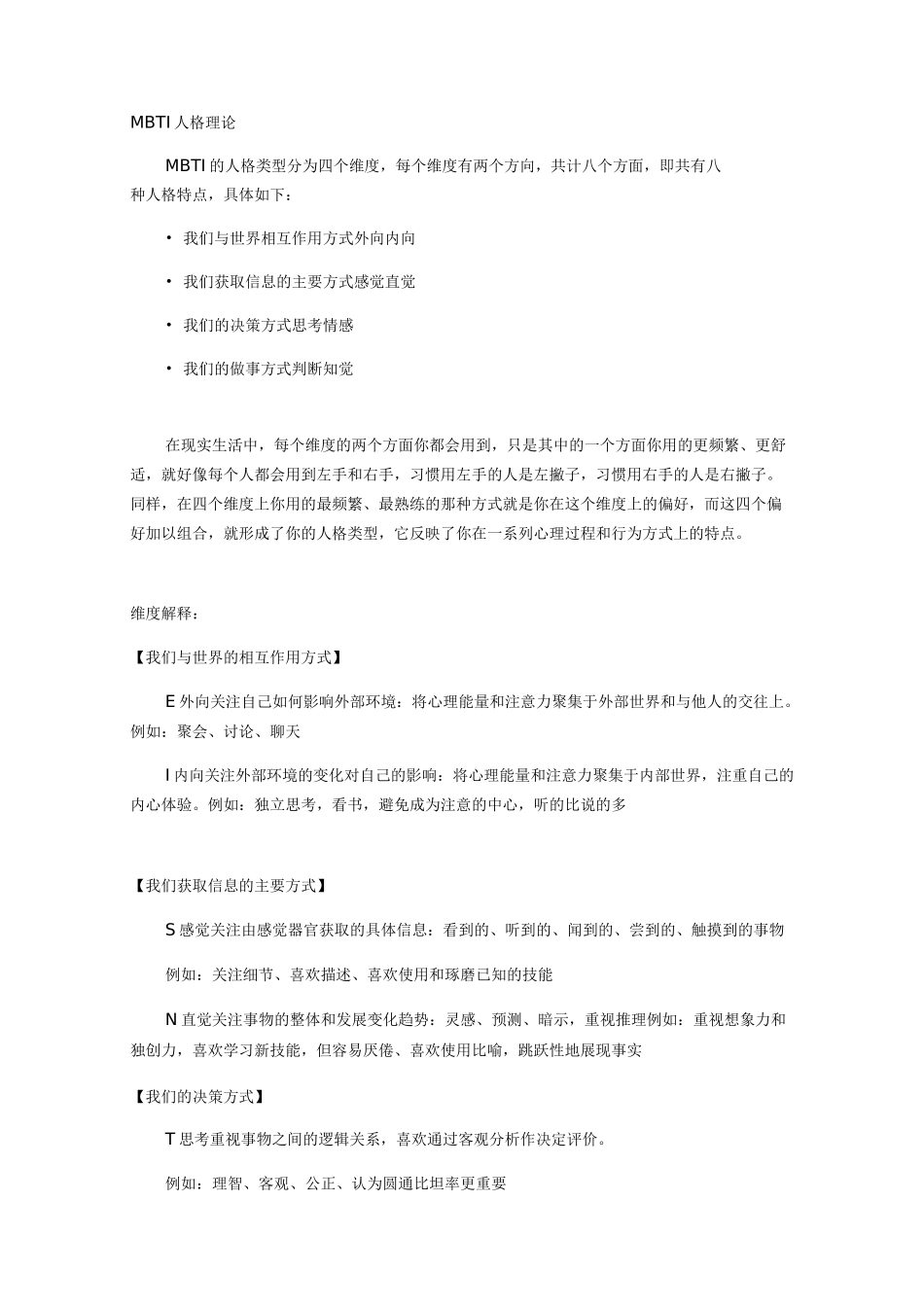 MBTI 人格理论

MBTI 的人格类型分为四个维度，每个维度有两个方向，共计八个方面，即共有八种人格特点，具体如下：

• 我们与世界相互作用方式外向内向

• 我们获取信息的主要方式感觉直觉

• 我们的决策方式思考情感

• 我们的做事方式判断知觉

在现实生活中，每个维度的两个方面你都会用到，只是其中的一个方面你用的更频繁、更舒适，就好像每个人都会用到左手和右手，习惯用左手的人是左撇子，习惯用右手的人是右撇子。同样，在四个维度上你用的最频繁、最熟练的那种方式就是你在这个维度上的偏好，而这四个偏好加以组合，就形成了你的人格类型，它反映了你在一系列心理过程和行为方式上的特点。

维度解释：

【我们与世界的相互作用方式】

E 外向关注自己如何影响外部环境：将心理能量和注意力聚集于外部世界和与他人的交往上。例如：聚会、讨论、聊天

I 内向关注外部环境的变化对自己的影响：将心理能量和注意力聚集于内部世界，注重自己的内心体验。例如：独立思考，看书，避免成为注意的中心，听的比说的多

【我们获取信息的主要方式】

S 感觉关注由感觉器官获取的具体信息：看到的、听到的、闻到的、尝到的、触摸到的事物

例如：关注细节、喜欢描述、喜欢使用和琢磨已知的技能

N 直觉关注事物的整体和发展变化趋势：灵感、预测、暗示，重视推理例如：重视想象力和独创力，喜欢学习新技能，但容易厌倦、喜欢使用比喻，跳跃性地展现事实

【我们的决策方式】

T 思考重视事物之间的逻辑关系，喜欢通过客观分析作决定评价。

例如：理智、客观、公正、认为圆通比坦率更重要